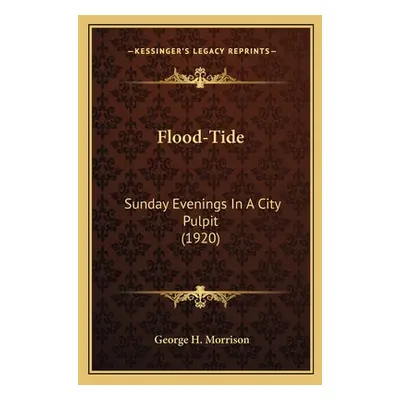 —KESSINGER'S LEGACY REPRINTS—

Flood-Tide

Sunday Evenings In A City Pulpit (1920)

George H. Morrison